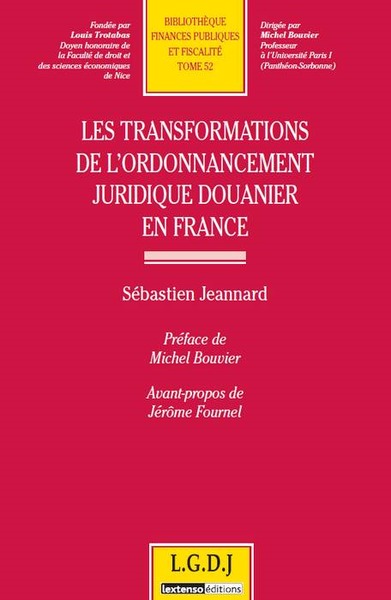 Fondée par
Louis Trotabas
Doyen honoraire de la Faculté de droit et des sciences économiques de Nice

BIBLIOTHÈQUE
FINANCES PUBLIQUES
ET FISCALITÉ
TOME 52

Dirigée par
Michel Bouvier
Professeur à l'Université Paris I (Panthéon-Sorbonne)

LES TRANSFORMATIONS DE L'ORDONNANCEMENT JURIDIQUE DOUANIER EN FRANCE

Sébastien Jeannard

Préface de
Michel Bouvier

Avant-propos de
Jérôme Fournel

L.G.D.J

lextenso éditions